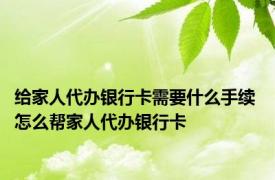 给家人代办银行卡需要什么手续 怎么帮家人代办银行卡